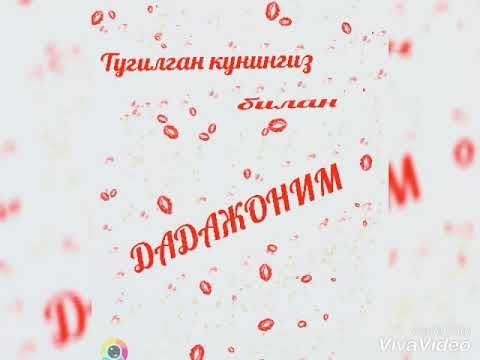 Тугилган кунингиз

билан

ДАДАЖОНИМ

VivaVideo